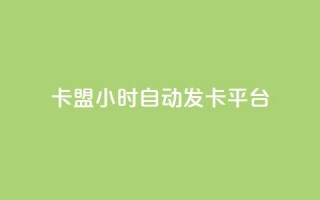 卡盟小时自动发卡平台